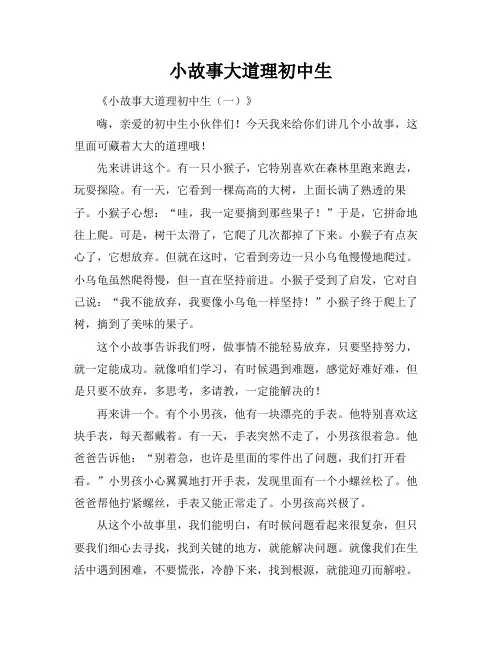 小故事大道理初中生

《小故事大道理初中生（一）》

嗨，亲爱的初中生小伙伴们！今天我来给你们讲几个小故事，这里面可藏着大大的道理哦！

先来讲讲这个。有一只小猴子，它特别喜欢在森林里跑来跑去，玩耍探险。有一天，它看到一棵高高的大树，上面长满了熟透的果子。小猴子心想：“哇，我一定要摘到那些果子！”于是，它拼命地往上爬。可是，树干太滑了，它爬了几次都掉了下来。小猴子有点灰心了，它想放弃。但就在这时，它看到旁边一只小乌龟慢慢地爬过。小乌龟虽然爬得慢，但一直在坚持前进。小猴子受到了启发，它对自己说：“我不能放弃，我要像小乌龟一样坚持！”小猴子终于爬上了树，摘到了美味的果子。

这个小故事告诉我们呀，做事情不能轻易放弃，只要坚持努力，就一定能成功。就像咱们学习，有时候遇到难题，感觉好难好难，但是只要不放弃，多思考，多请教，一定能解决的！

再来讲一个。有个小男孩，他有一块漂亮的手表。他特别喜欢这块手表，每天都戴着。有一天，手表突然不走了，小男孩很着急。他爸爸告诉他：“别着急，也许是里面的零件出了问题，我们打开看看。”小男孩小心翼翼地打开手表，发现里面有一个小螺丝松了。他爸爸帮他拧紧螺丝，手表又能正常走了。小男孩高兴极了。

从这个小故事里，我们能明白，有时候问题看起来很复杂，但只要我们细心去寻找，找到关键的地方，就能解决问题。就像我们在生活中遇到困难，不要慌张，冷静下来，找到根源，就能迎刃而解啦。